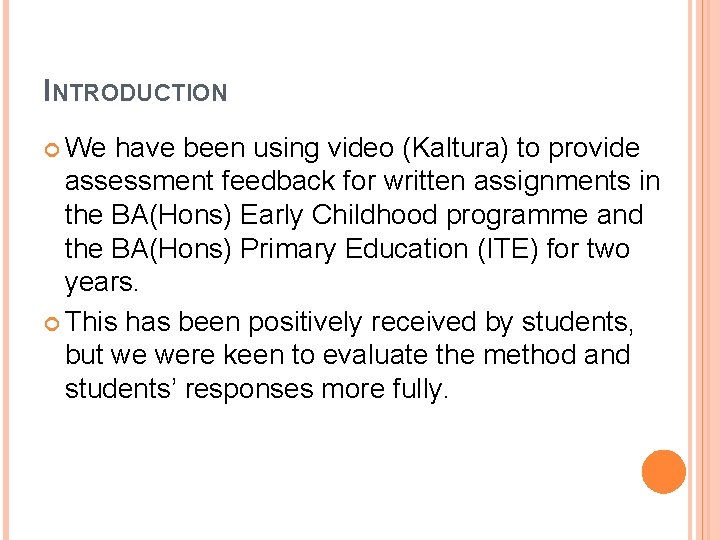 INTRODUCTION

• We have been using video (Kaltura) to provide assessment feedback for written assignments in the BA(Hons) Early Childhood programme and the BA(Hons) Primary Education (ITE) for two years.

• This has been positively received by students, but we were keen to evaluate the method and students' responses more fully.